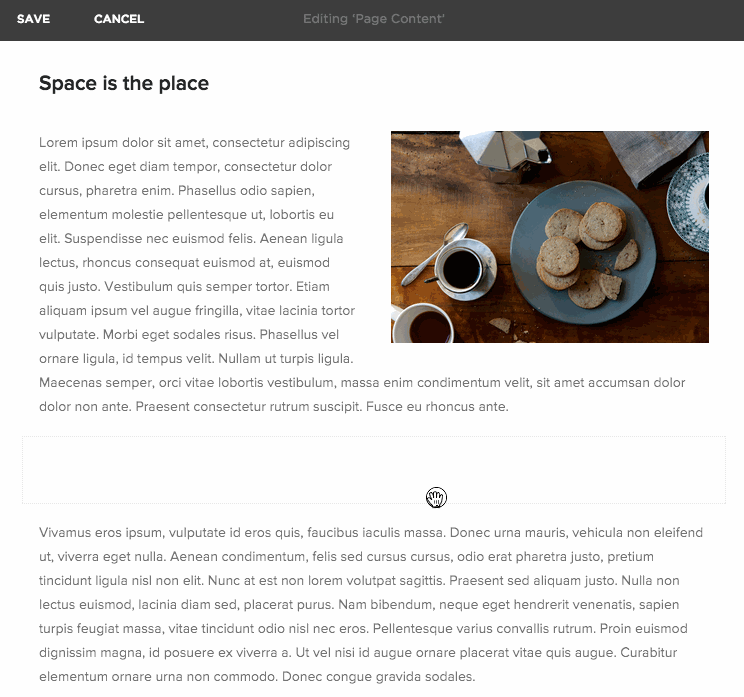 SAVE CANCEL Editing 'Page Content'

Space is the place

Lorem ipsum dolor sit amet, consectetur adipiscing elit. Donec eget diam tempor, consectetur dolor cursus, pharetra enim. Phasellus odio sapien, elementum molestie pellentesque ut, lobortis eu elit. Suspendisse nec euismod felis. Aenean ligula lectus, rhoncus consequat euismod at, euismod quis justo. Vestibulum quis semper tortor. Etiam aliquam ipsum vel augue fringilla, vitae lacinia tortor vulputate. Morbi eget sodales risus. Phasellus vel ornare ligula, id tempus velit. Nullam ut turpis ligula. Maecenas semper, orci vitae lobortis vestibulum, massa enim condimentum velit, sit amet accumsan dolor dolor non ante. Praesent consectetur rutrum suscipit. Fusce eu rhoncus ante.

Vivamus eros ipsum, vulputate id eros quis, faucibus iaculis massa. Donec urna mauris, vehicula non eleifend ut, viverra eget nulla. Aenean condimentum, felis sed cursus cursus, odio erat pharetra justo, pretium tincidunt ligula nisl non elit. Nunc at est non lorem volutpat sagittis. Praesent sed aliquam justo. Nulla non lectus euismod, lacinia diam sed, placerat purus. Nam bibendum, neque eget hendrerit venenatis, sapien turpis feugiat massa, vitae tincidunt odio nisl nec eros. Pellentesque varius convallis rutrum. Proin euismod dignissim magna, id posuere ex viverra a. Ut vel nisi id augue ornare placerat vitae quis augue. Curabitur elementum ornare urna non commodo. Donec congue gravida sodales.